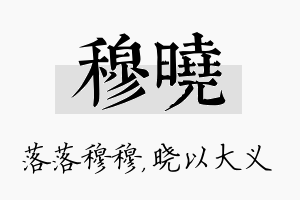 穆曉

落落穆穆，晓以大义